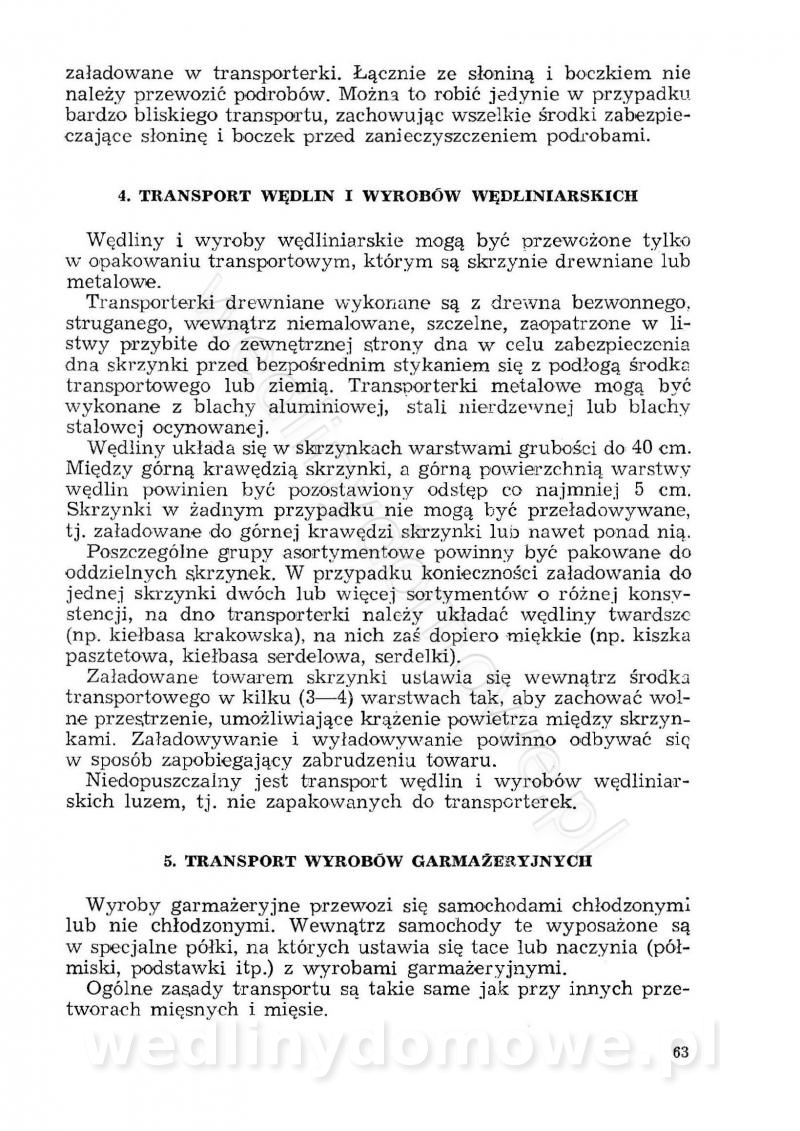 załadowane w transporterki. Łącznie ze słoniną i boczkiem nie należy przewozić podrobów. Można to robić jedynie w przypadku bardzo bliskiego transportu, zachowując wszelkie środki zabezpieczające słoninę i boczek przed zanieczyszczeniem podrobami.

4. TRANSPORT WĘDLIN I WYROBÓW WĘDLINIARSKICH

Wędliny i wyroby wędliniarskie mogą być przewożone tylko w opakowaniu transportowym, którym są skrzynie drewniane lub metalowe.

Transporterki drewniane wykonane są z drewna bezwonnego, struganego, wewnątrz niemalowane, szczelne, zaopatrzone w listwy przybite do zewnętrznej strony dna w celu zabezpieczenia dna skrzynki przed bezpośrednim stykaniem się z podłogą środka transportowego lub ziemią. Transporterki metalowe mogą być wykonane z blachy aluminiowej, stali nierdzewnej lub blachy stalowej ocynowanej.

Wędliny układa się w skrzynkach warstwami grubości do 40 cm. Między górną krawędzią skrzynki, a górną powierzchnią warstwy wędlin powinien być pozostawiony odstęp co najmniej 5 cm. Skrzynki w żadnym przypadku nie mogą być przeładowywane, tj. załadowane do górnej krawędzi skrzynki lub nawet ponad nią.

Poszczególne grupy asortymentowe powinny być pakowane do oddzielnych skrzynek. W przypadku konieczności załadowania do jednej skrzynki dwóch lub więcej sortymentów o różnej konsystencji, na dno transporterki należy układać wędliny twardsze (np. kiełbasa krakowska), na nich zaś dopiero miękkie (np. kiszka pasztetowa, kiełbasa serdelowa, serdelki).

Załadowane towarem skrzynki ustawia się wewnątrz środka transportowego w kilku (3—4) warstwach tak, aby zachować wolne przestrzenie, umożliwiające krążenie powietrza między skrzynkami. Załadowywanie i wyładowywanie powinno odbywać się w sposób zapobiegający zabrudzeniu towaru.

Niedopuszczalny jest transport wędlin i wyrobów wędliniarskich luzem, tj. nie zapakowanych do transporterek.

5. TRANSPORT WYROBÓW GARMAŻERYJNYCH

Wyroby garmażeryjne przewozi się samochodami chłodzonymi lub nie chłodzonymi. Wewnątrz samochody te wyposażone są w specjalne półki, na których ustawia się tace lub naczynia (półmiski, podstawki itp.) z wyrobami garmażeryjnymi.

Ogólne zasady transportu są takie same jak przy innych przetworach mięsnych i mięsie.

wedlinydomowe.pl

63